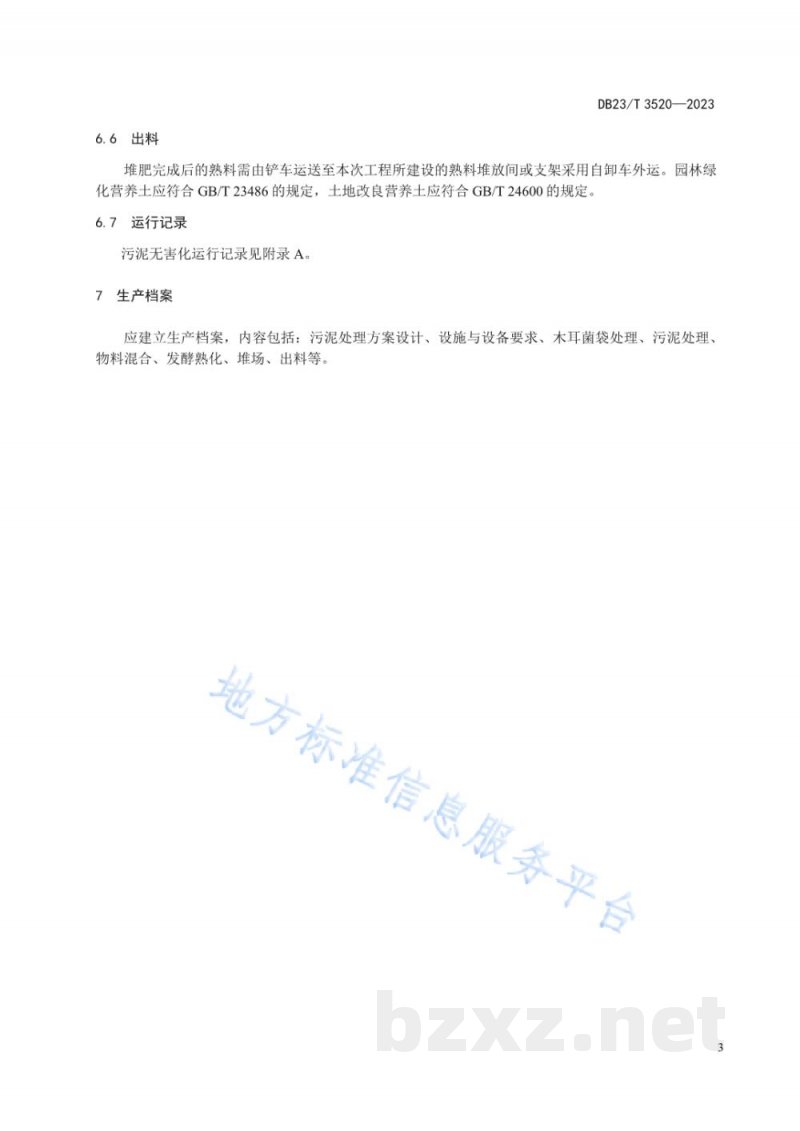 DB23/T 3520—2023

6.6 出料

堆肥完成后的熟料需由铲车运送至本次工程所建设的熟料堆放间或支架采用自卸车外运。园林绿化营养土应符合 GB/T 23486 的规定，土地改良营养土应符合 GB/T 24600 的规定。

6.7 运行记录

污泥无害化运行记录见附录 A。

7 生产档案

应建立生产档案，内容包括：污泥处理方案设计、设施与设备要求、木耳菌袋处理、污泥处理、物料混合、发酵熟化、堆场、出料等。

地方标准信息服务平台

bzxz.net

3